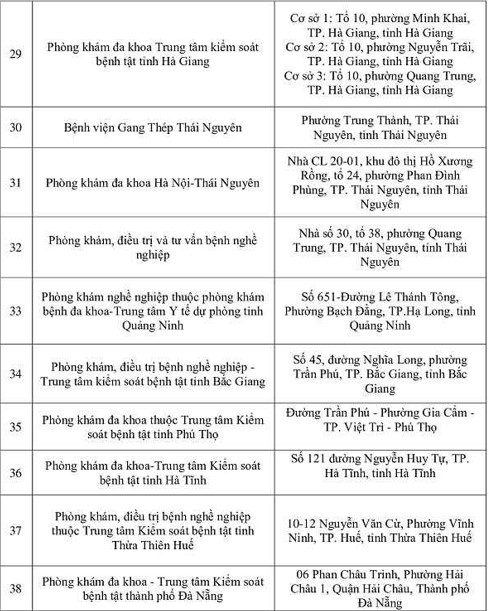 | | | |
|---|---|---|
| 29 | Phòng khám đa khoa Trung tâm kiểm soát bệnh tật tỉnh Hà Giang | Cơ sở 1: Tổ 10, phường Minh Khai, TP. Hà Giang, tỉnh Hà Giang Cơ sở 2: Tổ 10, phường Nguyễn Trãi, TP. Hà Giang, tỉnh Hà Giang Cơ sở 3: Tổ 10, phường Quang Trung, TP. Hà Giang, tỉnh Hà Giang |
| 30 | Bệnh viện Gang Thép Thái Nguyên | Phường Trung Thành, TP. Thái Nguyên, tỉnh Thái Nguyên |
| 31 | Phòng khám đa khoa Hà Nội-Thái Nguyên | Nhà CL 20-01, khu đô thị Hồ Xương Rồng, tổ 24, phường Phan Đình Phùng, TP. Thái Nguyên, tỉnh Thái Nguyên |
| 32 | Phòng khám, điều trị và tư vấn bệnh nghề nghiệp | Nhà số 30, tổ 38, phường Quang Trung, TP. Thái Nguyên, tỉnh Thái Nguyên |
| 33 | Phòng khám nghề nghiệp thuộc phòng khám bệnh đa khoa-Trung tâm Y tế dự phòng tỉnh Quảng Ninh | Số 651-Đường Lê Thánh Tông, Phường Bạch Đằng, TP.Hạ Long, tỉnh Quảng Ninh |
| 34 | Phòng khám, điều trị bệnh nghề nghiệp - Trung tâm kiểm soát bệnh tật tỉnh Bắc Giang | Số 45, đường Nghĩa Long, phường Trần Phú, TP. Bắc Giang, tỉnh Bắc Giang |
| 35 | Phòng khám đa khoa thuộc Trung tâm Kiểm soát bệnh tật tỉnh Phú Thọ | Đường Trần Phú - Phường Gia Cẩm - TP. Việt Trì - Phú Thọ |
| 36 | Phòng khám đa khoa-Trung tâm Kiểm soát bệnh tật tỉnh Hà Tĩnh | Số 121 đường Nguyễn Huy Tự, TP. Hà Tĩnh, tỉnh Hà Tĩnh |
| 37 | Phòng khám, điều trị bệnh nghề nghiệp thuộc Trung tâm Kiểm soát bệnh tật tỉnh Thừa Thiên Huế | 10-12 Nguyễn Văn Cừ, Phường Vĩnh Ninh, TP. Huế, tỉnh Thừa Thiên Huế |
| 38 | Phòng khám đa khoa - Trung tâm Kiểm soát bệnh tật thành phố Đà Nẵng | 06 Phan Châu Trinh, Phường Hải Châu 1, Quận Hải Châu, Thành phố Đà Nẵng |